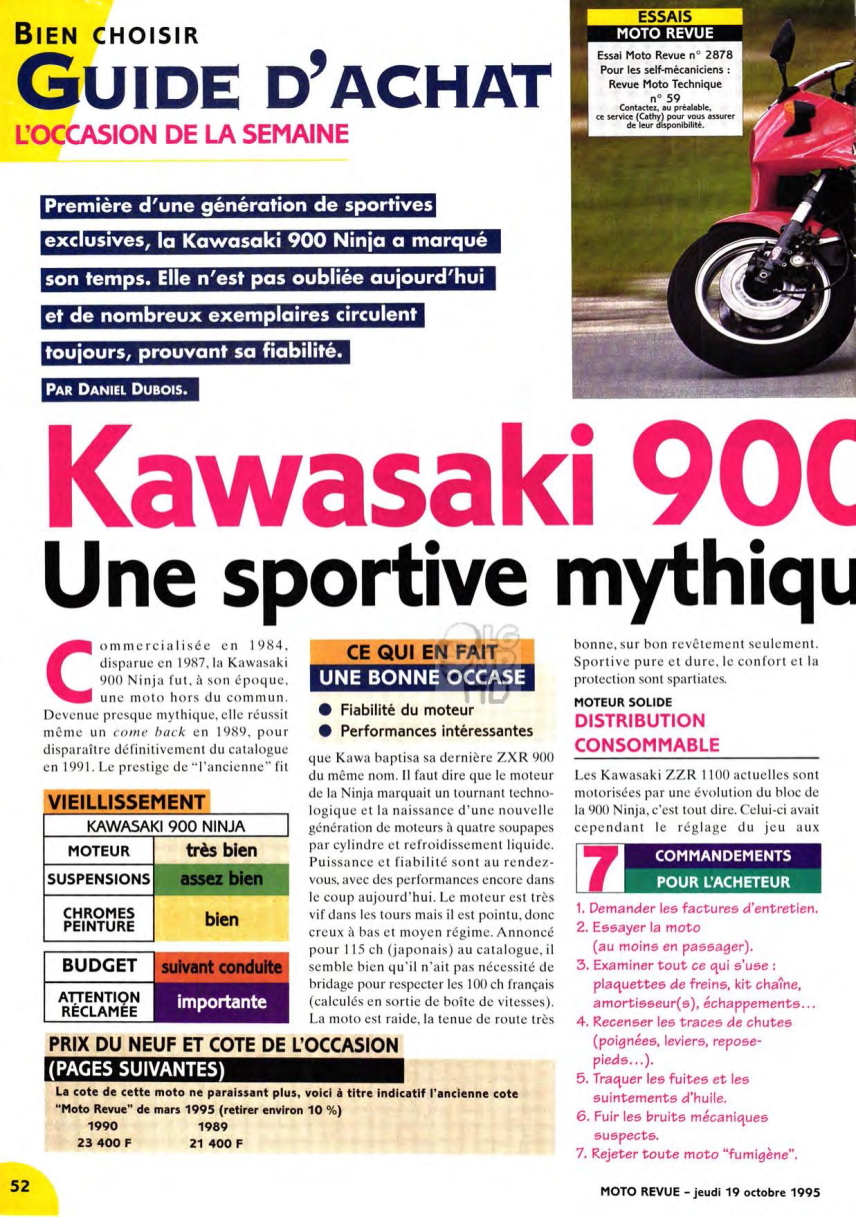 BIEN CHOISIR
GUIDE D'ACHAT
L'OCCASION DE LA SEMAINE

ESSAIS
MOTO REVUE
Essai Moto Revue n° 2878
Pour les self-mécaniciens :
Revue Moto Technique
n° 59
Contactez, au préalable, ce service (Cathy) pour vous assurer de leur disponibilité.

Première d'une génération de sportives exclusives, la Kawasaki 900 Ninja a marqué son temps. Elle n'est pas oubliée aujourd'hui et de nombreux exemplaires circulent toujours, prouvant sa fiabilité.

PAR DANIEL DUBOIS.

Kawasaki 900
Une sportive mythiqu

Commercialisée en 1984, disparue en 1987, la Kawasaki 900 Ninja fut, à son époque, une moto hors du commun. Devenue presque mythique, elle réussit même un come back en 1989, pour disparaître définitivement du catalogue en 1991. Le prestige de "l'ancienne" fit

VIEILLISSEMENT

| KAWASAKI 900 NINJA | |
|---|---|
| MOTEUR | très bien |
| SUSPENSIONS | assez bien |
| CHROMES PEINTURE | bien |

| BUDGET | suivant conduite |
|---|---|
| ATTENTION RÉCLAMÉE | importante |

CE QUI EN FAIT UNE BONNE OCCASE
● Fiabilité du moteur
● Performances intéressantes

que Kawa baptisa sa dernière ZXR 900 du même nom. Il faut dire que le moteur de la Ninja marquait un tournant technologique et la naissance d'une nouvelle génération de moteurs à quatre soupapes par cylindre et refroidissement liquide. Puissance et fiabilité sont au rendez-vous, avec des performances encore dans le coup aujourd'hui. Le moteur est très vif dans les tours mais il est pointu, donc creux à bas et moyen régime. Annoncé pour 115 ch (japonais) au catalogue, il semble bien qu'il n'ait pas nécessité de bridage pour respecter les 100 ch français (calculés en sortie de boîte de vitesses). La moto est raide, la tenue de route très

bonne, sur bon revêtement seulement. Sportive pure et dure, le confort et la protection sont spartiates.

MOTEUR SOLIDE
DISTRIBUTION CONSOMMABLE

Les Kawasaki ZZR 1100 actuelles sont motorisées par une évolution du bloc de la 900 Ninja, c'est tout dire. Celui-ci avait cependant le réglage du jeu aux

7 COMMANDEMENTS POUR L'ACHETEUR
1. Demander les factures d'entretien.
2. Essayer la moto (au moins en passager).
3. Examiner tout ce qui s'use : plaquettes de freins, kit chaîne, amortisseur(s), échappements...
4. Recenser les traces de chutes (poignées, leviers, repose-pieds...).
5. Traquer les fuites et les suintements d'huile.
6. Fuir les bruits mécaniques suspects.
7. Rejeter toute moto "fumigène".

PRIX DU NEUF ET COTE DE L'OCCASION (PAGES SUIVANTES)
La cote de cette moto ne paraissant plus, voici à titre indicatif l'ancienne cote "Moto Revue" de mars 1995 (retirer environ 10 %)

| 1990 | 1989 |
|---|---|
| 23 400 F | 21 400 F |

52

MOTO REVUE – jeudi 19 octobre 1995